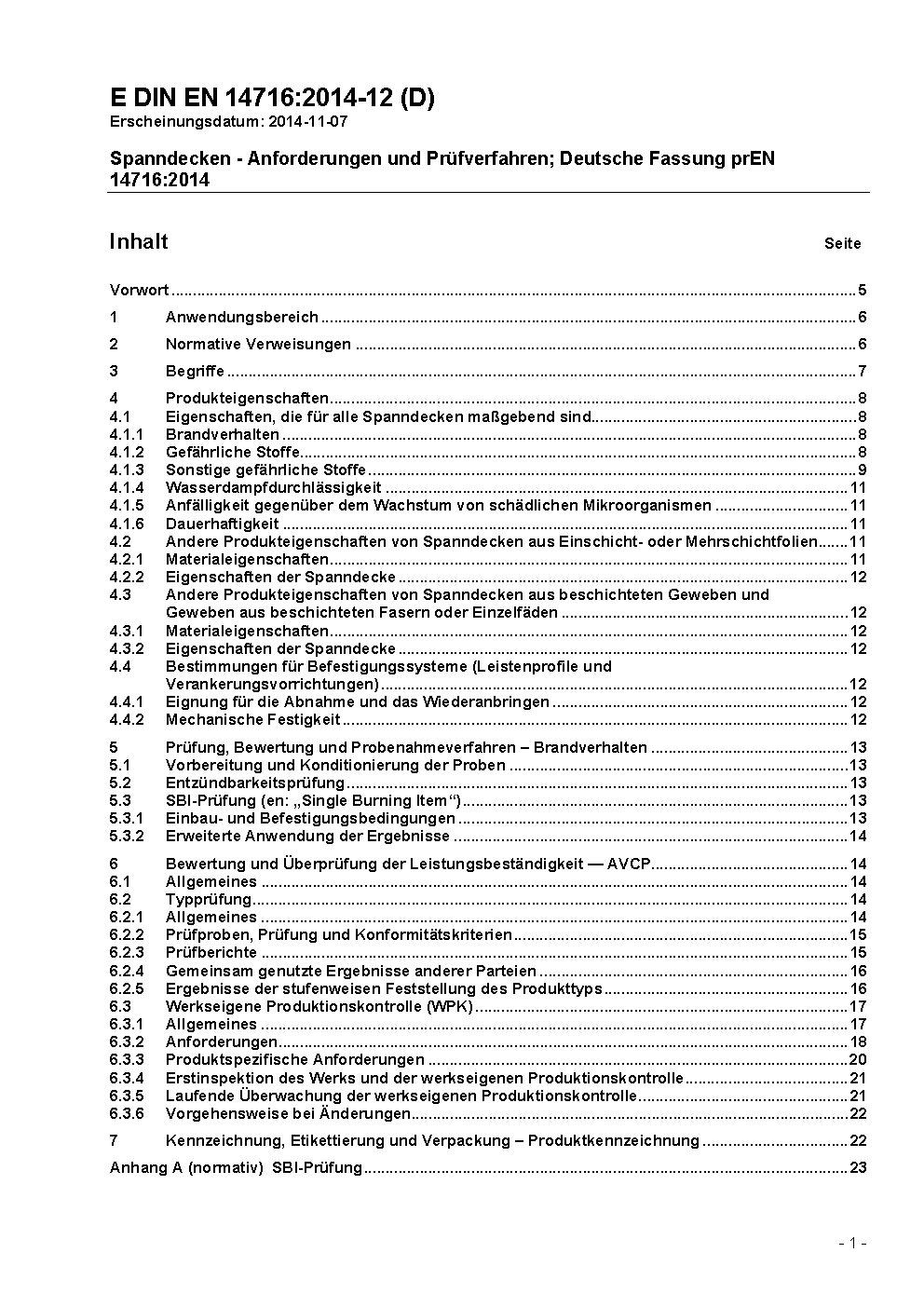 E DIN EN 14716:2014-12 (D)
Erscheinungsdatum: 2014-11-07

Spanndecken - Anforderungen und Prüfverfahren; Deutsche Fassung prEN 14716:2014

Inhalt Seite

Vorwort ..... 5
1 Anwendungsbereich ..... 6
2 Normative Verweisungen ..... 6
3 Begriffe ..... 7
4 Produkteigenschaften ..... 8
4.1 Eigenschaften, die für alle Spanndecken maßgebend sind ..... 8
4.1.1 Brandverhalten ..... 8
4.1.2 Gefährliche Stoffe ..... 8
4.1.3 Sonstige gefährliche Stoffe ..... 9
4.1.4 Wasserdampfdurchlässigkeit ..... 11
4.1.5 Anfälligkeit gegenüber dem Wachstum von schädlichen Mikroorganismen ..... 11
4.1.6 Dauerhaftigkeit ..... 11
4.2 Andere Produkteigenschaften von Spanndecken aus Einschicht- oder Mehrschichtfolien ..... 11
4.2.1 Materialeigenschaften ..... 11
4.2.2 Eigenschaften der Spanndecke ..... 12
4.3 Andere Produkteigenschaften von Spanndecken aus beschichteten Geweben und Geweben aus beschichteten Fasern oder Einzelfäden ..... 12
4.3.1 Materialeigenschaften ..... 12
4.3.2 Eigenschaften der Spanndecke ..... 12
4.4 Bestimmungen für Befestigungssysteme (Leistenprofile und Verankerungsvorrichtungen) ..... 12
4.4.1 Eignung für die Abnahme und das Wiederanbringen ..... 12
4.4.2 Mechanische Festigkeit ..... 12
5 Prüfung, Bewertung und Probenahmeverfahren – Brandverhalten ..... 13
5.1 Vorbereitung und Konditionierung der Proben ..... 13
5.2 Entzündbarkeitsprüfung ..... 13
5.3 SBI-Prüfung (en: „Single Burning Item“) ..... 13
5.3.1 Einbau- und Befestigungsbedingungen ..... 13
5.3.2 Erweiterte Anwendung der Ergebnisse ..... 14
6 Bewertung und Überprüfung der Leistungsbeständigkeit — AVCP ..... 14
6.1 Allgemeines ..... 14
6.2 Typprüfung ..... 14
6.2.1 Allgemeines ..... 14
6.2.2 Prüfproben, Prüfung und Konformitätskriterien ..... 15
6.2.3 Prüfberichte ..... 15
6.2.4 Gemeinsam genutzte Ergebnisse anderer Parteien ..... 16
6.2.5 Ergebnisse der stufenweisen Feststellung des Produkttyps ..... 16
6.3 Werkseigene Produktionskontrolle (WPK) ..... 17
6.3.1 Allgemeines ..... 17
6.3.2 Anforderungen ..... 18
6.3.3 Produktspezifische Anforderungen ..... 20
6.3.4 Erstinspektion des Werks und der werkseigenen Produktionskontrolle ..... 21
6.3.5 Laufende Überwachung der werkseigenen Produktionskontrolle ..... 21
6.3.6 Vorgehensweise bei Änderungen ..... 22
7 Kennzeichnung, Etikettierung und Verpackung – Produktkennzeichnung ..... 22
Anhang A (normativ) SBI-Prüfung ..... 23

- 1 -